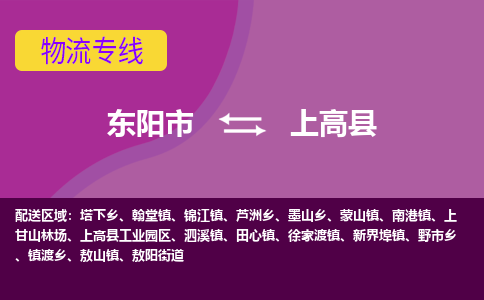 物流专线

东阳市 上高县

配送区域：塔下乡、翰堂镇、锦江镇、芦洲乡、墨山乡、蒙山镇、南港镇、上甘山林场、上高县工业园区、泗溪镇、田心镇、徐家渡镇、新界埠镇、野市乡、镇渡乡、敖山镇、敖阳街道